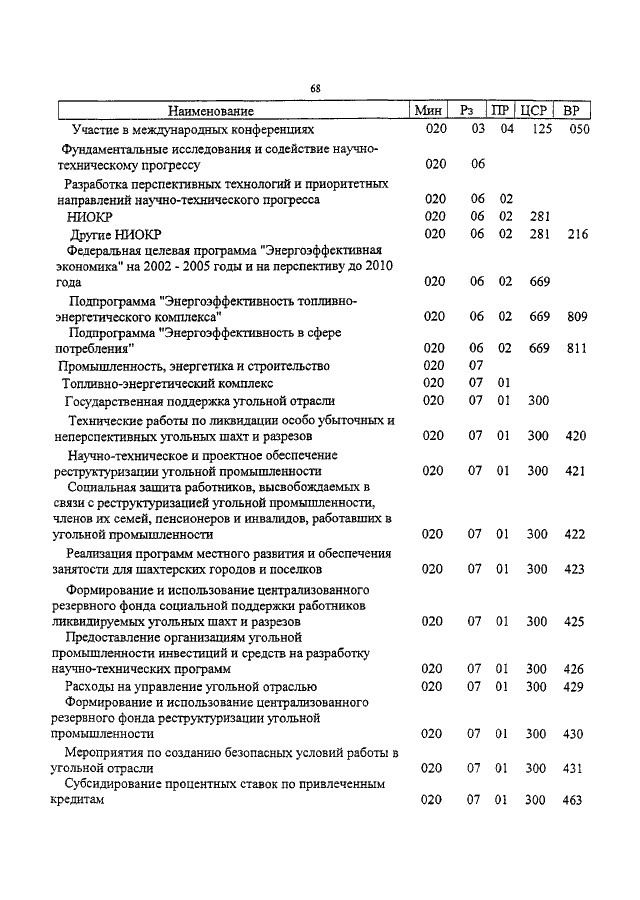 68

| Наименование | Мин | Рз | ПР | ЦСР | ВР |
|---|---|---|---|---|---|
| Участие в международных конференциях | 020 | 03 | 04 | 125 | 050 |
| Фундаментальные исследования и содействие научно-техническому прогрессу | 020 | 06 | | | |
| Разработка перспективных технологий и приоритетных направлений научно-технического прогресса | 020 | 06 | 02 | | |
| НИОКР | 020 | 06 | 02 | 281 | |
| Другие НИОКР | 020 | 06 | 02 | 281 | 216 |
| Федеральная целевая программа "Энергоэффективная экономика" на 2002 - 2005 годы и на перспективу до 2010 года | 020 | 06 | 02 | 669 | |
| Подпрограмма "Энергоэффективность топливно-энергетического комплекса" | 020 | 06 | 02 | 669 | 809 |
| Подпрограмма "Энергоэффективность в сфере потребления" | 020 | 06 | 02 | 669 | 811 |
| Промышленность, энергетика и строительство | 020 | 07 | | | |
| Топливно-энергетический комплекс | 020 | 07 | 01 | | |
| Государственная поддержка угольной отрасли | 020 | 07 | 01 | 300 | |
| Технические работы по ликвидации особо убыточных и неперспективных угольных шахт и разрезов | 020 | 07 | 01 | 300 | 420 |
| Научно-техническое и проектное обеспечение реструктуризации угольной промышленности | 020 | 07 | 01 | 300 | 421 |
| Социальная защита работников, высвобождаемых в связи с реструктуризацией угольной промышленности, членов их семей, пенсионеров и инвалидов, работавших в угольной промышленности | 020 | 07 | 01 | 300 | 422 |
| Реализация программ местного развития и обеспечения занятости для шахтерских городов и поселков | 020 | 07 | 01 | 300 | 423 |
| Формирование и использование централизованного резервного фонда социальной поддержки работников ликвидируемых угольных шахт и разрезов | 020 | 07 | 01 | 300 | 425 |
| Предоставление организациям угольной промышленности инвестиций и средств на разработку научно-технических программ | 020 | 07 | 01 | 300 | 426 |
| Расходы на управление угольной отраслью | 020 | 07 | 01 | 300 | 429 |
| Формирование и использование централизованного резервного фонда реструктуризации угольной промышленности | 020 | 07 | 01 | 300 | 430 |
| Мероприятия по созданию безопасных условий работы в угольной отрасли | 020 | 07 | 01 | 300 | 431 |
| Субсидирование процентных ставок по привлеченным кредитам | 020 | 07 | 01 | 300 | 463 |